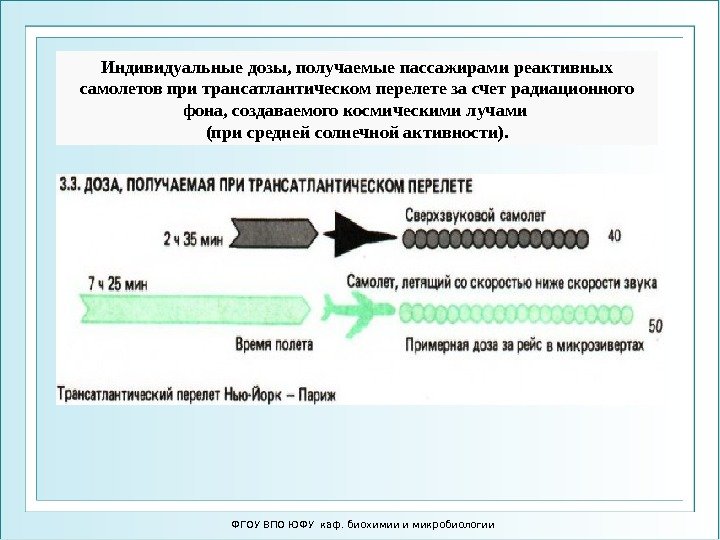 Индивидуальные дозы, получаемые пассажирами реактивных самолетов при трансатлантическом перелете за счет радиационного фона, создаваемого космическими лучами
(при средней солнечной активности).

3.3. ДОЗА, ПОЛУЧАЕМАЯ ПРИ ТРАНСАТЛАНТИЧЕСКОМ ПЕРЕЛЕТЕ

2 ч 35 мин

Сверхзвуковой самолет

40

7 ч 25 мин

Самолет, летящий со скоростью ниже скорости звука

50

Время полета

Примерная доза за рейс в микрозивертах

Трансатлантический перелет Нью-Йорк – Париж

ФГОУ ВПО ЮФУ каф. биохимии и микробиологии